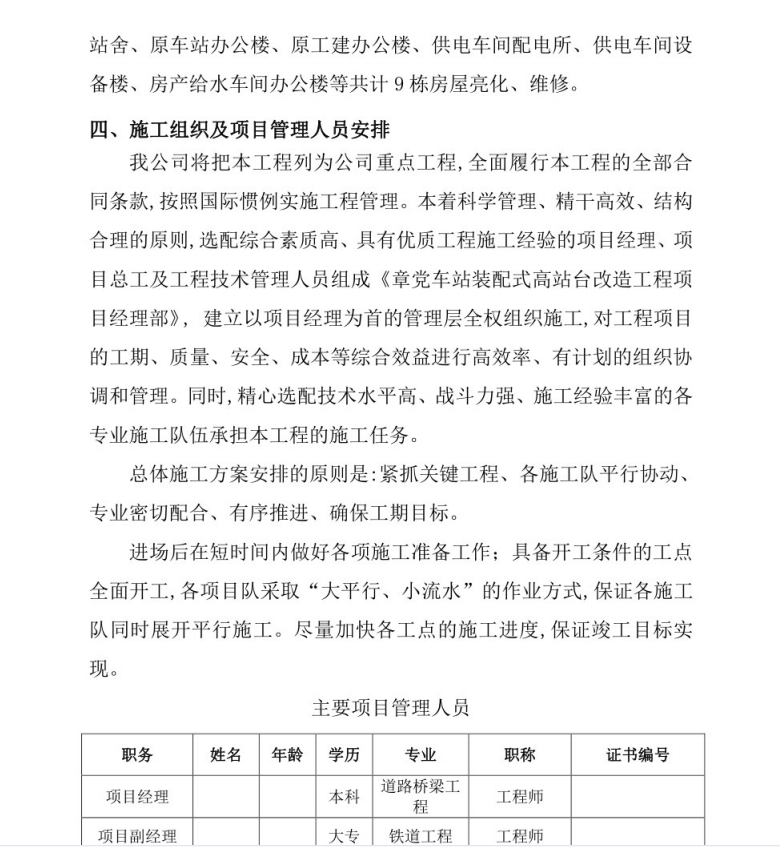 站舍、原车站办公楼、原工建办公楼、供电车间配电所、供电车间设备楼、房产给水车间办公楼等共计 9 栋房屋亮化、维修。

四、施工组织及项目管理人员安排

我公司将把本工程列为公司重点工程,全面履行本工程的全部合同条款,按照国际惯例实施工程管理。本着科学管理、精干高效、结构合理的原则,选配综合素质高、具有优质工程施工经验的项目经理、项目总工及工程技术管理人员组成《章党车站装配式高站台改造工程项目经理部》, 建立以项目经理为首的管理层全权组织施工,对工程项目的工期、质量、安全、成本等综合效益进行高效率、有计划的组织协调和管理。同时,精心选配技术水平高、战斗力强、施工经验丰富的各专业施工队伍承担本工程的施工任务。

总体施工方案安排的原则是:紧抓关键工程、各施工队平行协动、专业密切配合、有序推进、确保工期目标。

进场后在短时间内做好各项施工准备工作;具备开工条件的工点全面开工,各项目队采取“大平行、小流水”的作业方式,保证各施工队同时展开平行施工。尽量加快各工点的施工进度,保证竣工目标实现。

主要项目管理人员

| 职务 | 姓名 | 年龄 | 学历 | 专业 | 职称 | 证书编号 |
|---|---|---|---|---|---|---|
| 项目经理 | | | 本科 | 道路桥梁工程 | 工程师 | |
| 项目副经理 | | | 大专 | 铁道工程 | 工程师 | |